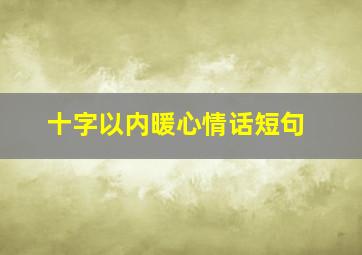 十字以内暖心情话短句